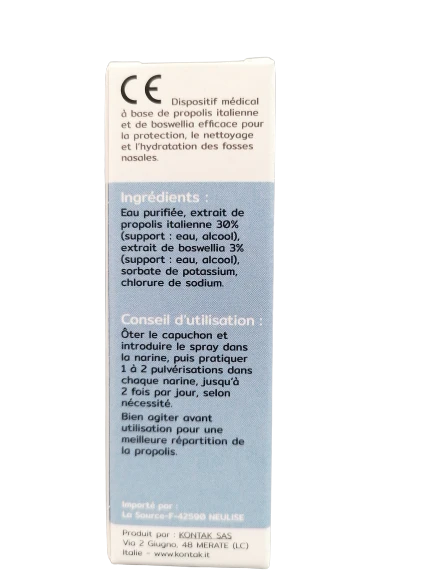 CE Dispositif médical à base de propolis italienne et de boswellia efficace pour la protection, le nettoyage et l'hydratation des fosses nasales.

Ingrédients :
Eau purifiée, extrait de propolis italienne 30% (support : eau, alcool), extrait de boswellia 3% (support : eau, alcool), sorbate de potassium, chlorure de sodium.

Conseil d'utilisation :
Ôter le capuchon et introduire le spray dans la narine, puis pratiquer 1 à 2 pulvérisations dans chaque narine, jusqu'à 2 fois par jour, selon nécessité.
Bien agiter avant utilisation pour une meilleure répartition de la propolis.

Importé par :
La Source-F-42590 NEULISE

Produit par : KONTAK SAS
Via 2 Giugno, 48 MERATE (LC)
Italie - www.kontak.it